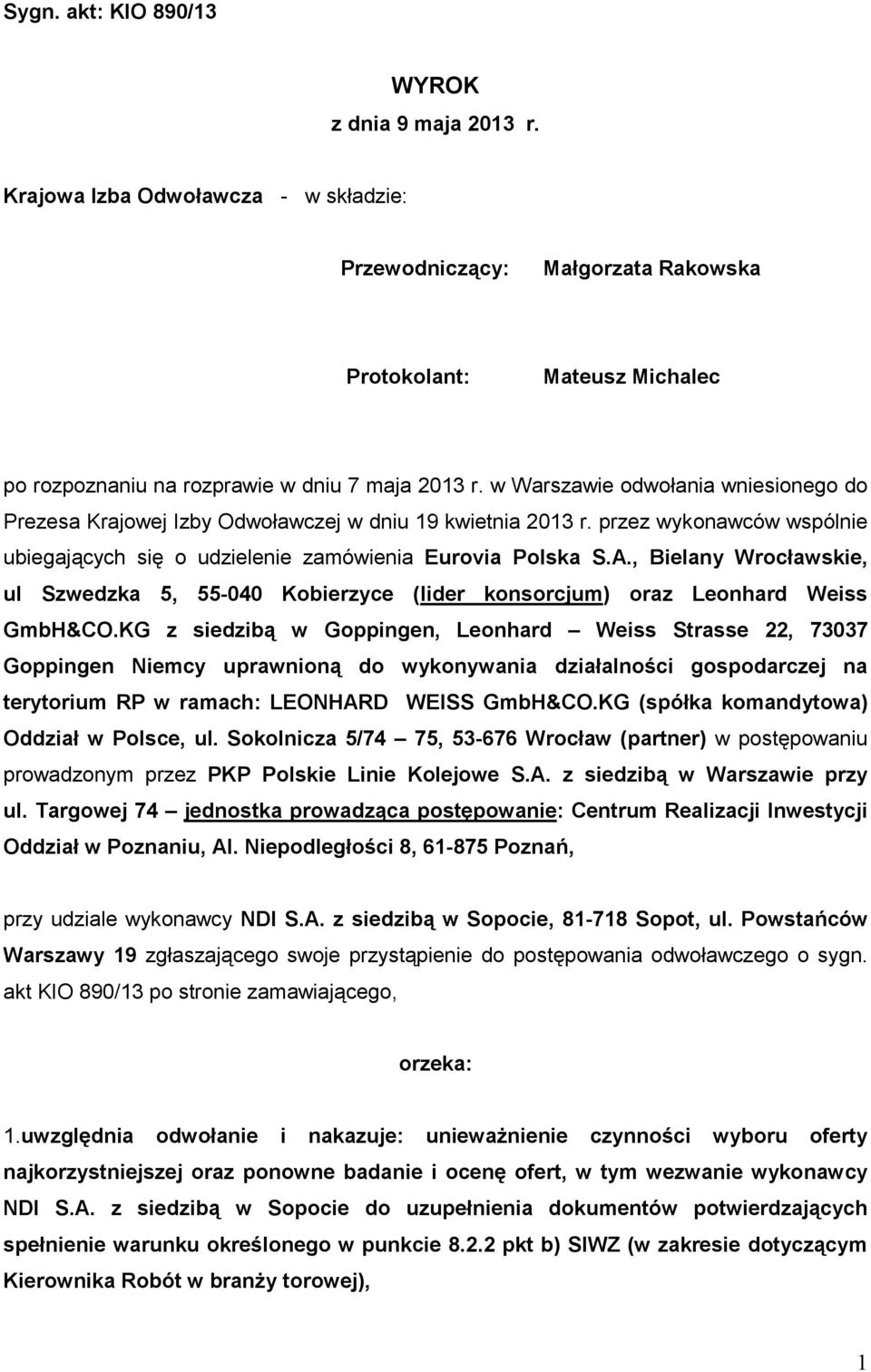 Sygn. akt: KIO 890/13

WYROK
z dnia 9 maja 2013 r.

Krajowa Izba Odwoławcza - w składzie:

Przewodniczący: Małgorzata Rakowska

Protokolant: Mateusz Michalec

po rozpoznaniu na rozprawie w dniu 7 maja 2013 r. w Warszawie odwołania wniesionego do Prezesa Krajowej Izby Odwoławczej w dniu 19 kwietnia 2013 r. przez wykonawców wspólnie ubiegających się o udzielenie zamówienia Eurovia Polska S.A., Bielany Wrocławskie, ul Szwedzka 5, 55-040 Kobierzyce (lider konsorcjum) oraz Leonhard Weiss GmbH&CO.KG z siedzibą w Goppingen, Leonhard – Weiss Strasse 22, 73037 Goppingen Niemcy uprawnioną do wykonywania działalności gospodarczej na terytorium RP w ramach: LEONHARD WEISS GmbH&CO.KG (spółka komandytowa) Oddział w Polsce, ul. Sokolnicza 5/74 – 75, 53-676 Wrocław (partner) w postępowaniu prowadzonym przez PKP Polskie Linie Kolejowe S.A. z siedzibą w Warszawie przy ul. Targowej 74 – jednostka prowadząca postępowanie: Centrum Realizacji Inwestycji Oddział w Poznaniu, Al. Niepodległości 8, 61-875 Poznań,

przy udziale wykonawcy NDI S.A. z siedzibą w Sopocie, 81-718 Sopot, ul. Powstańców Warszawy 19 zgłaszającego swoje przystąpienie do postępowania odwoławczego o sygn. akt KIO 890/13 po stronie zamawiającego,

orzeka:

1.uwzględnia odwołanie i nakazuje: unieważnienie czynności wyboru oferty najkorzystniejszej oraz ponowne badanie i ocenę ofert, w tym wezwanie wykonawcy NDI S.A. z siedzibą w Sopocie do uzupełnienia dokumentów potwierdzających spełnienie warunku określonego w punkcie 8.2.2 pkt b) SIWZ (w zakresie dotyczącym Kierownika Robót w branży torowej),

1